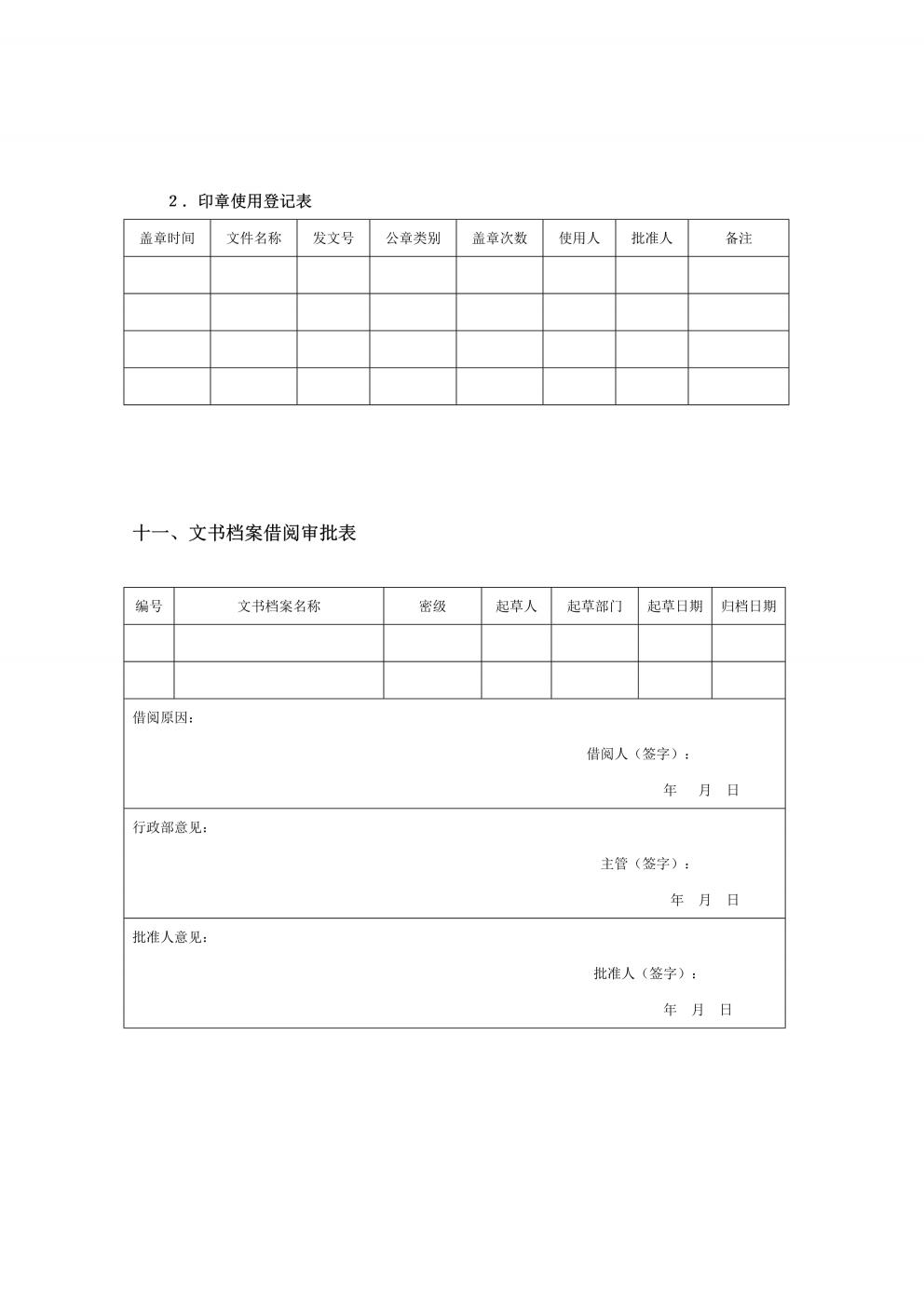 2．印章使用登记表

| 盖章时间 | 文件名称 | 发文号 | 公章类别 | 盖章次数 | 使用人 | 批准人 | 备注 |
|---|---|---|---|---|---|---|---|
| | | | | | | | |
| | | | | | | | |
| | | | | | | | |
| | | | | | | | |

十一、文书档案借阅审批表

| 编号 | 文书档案名称 | 密级 | 起草人 | 起草部门 | 起草日期 | 归档日期 |
|---|---|---|---|---|---|---|
| | | | | | | |
| | | | | | | |

借阅原因：

借阅人（签字）：

年 月 日

行政部意见：

主管（签字）：

年 月 日

批准人意见：

批准人（签字）：

年 月 日